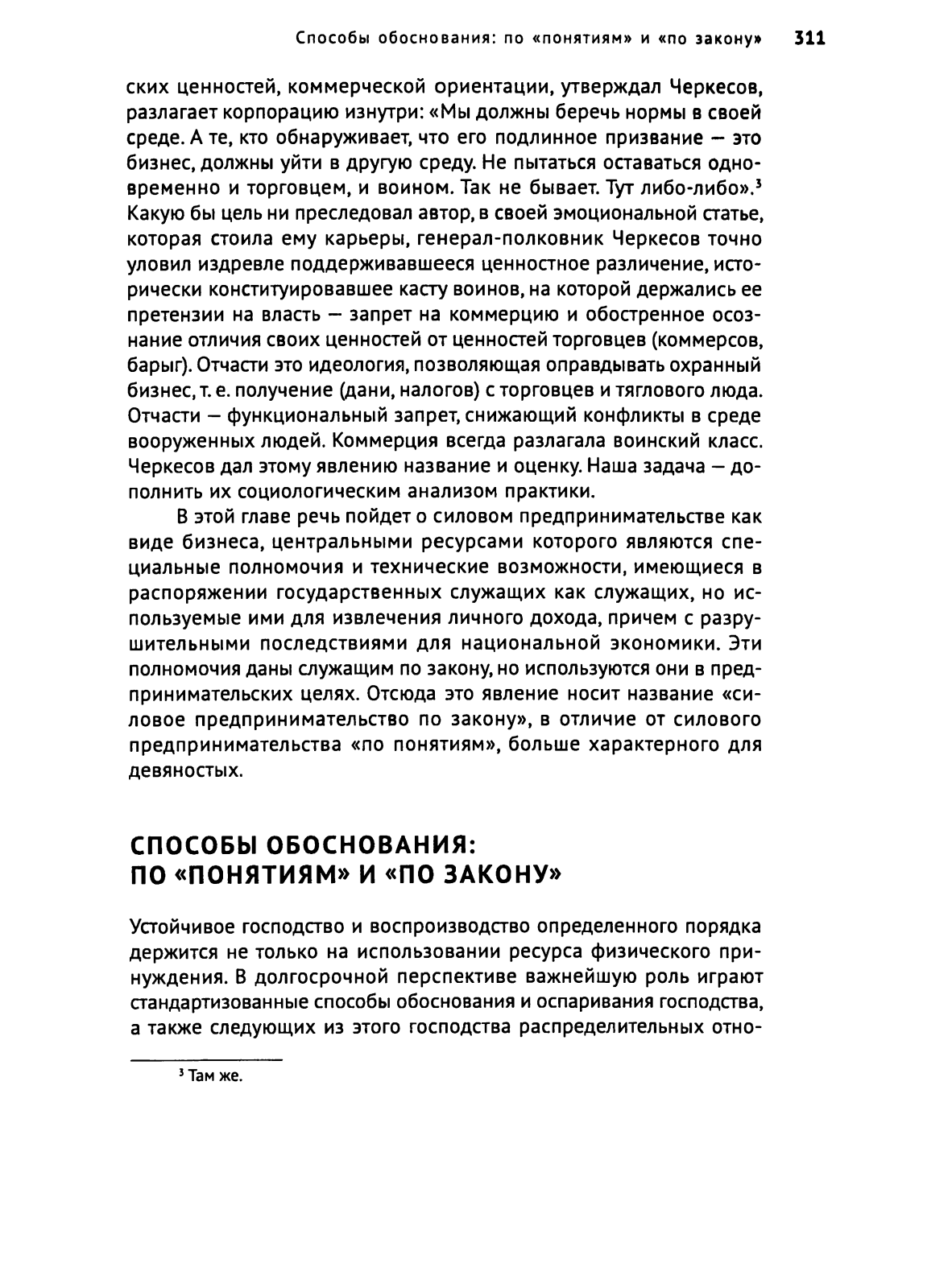 Способы обоснования: по «понятиям» и «по закону» 311

ских ценностей, коммерческой ориентации, утверждал Черкесов, разлагает корпорацию изнутри: «Мы должны беречь нормы в своей среде. А те, кто обнаруживает, что его подлинное призвание — это бизнес, должны уйти в другую среду. Не пытаться оставаться одновременно и торговцем, и воином. Так не бывает. Тут либо-либо».$^3$ Какую бы цель ни преследовал автор, в своей эмоциональной статье, которая стоила ему карьеры, генерал-полковник Черкесов точно уловил издревле поддерживавшееся ценностное различение, исторически конституировавшее касту воинов, на которой держались ее претензии на власть — запрет на коммерцию и обостренное осознание отличия своих ценностей от ценностей торговцев (коммерсов, барыг). Отчасти это идеология, позволяющая оправдывать охранный бизнес, т. е. получение (дани, налогов) с торговцев и тяглового люда. Отчасти — функциональный запрет, снижающий конфликты в среде вооруженных людей. Коммерция всегда разлагала воинский класс. Черкесов дал этому явлению название и оценку. Наша задача — дополнить их социологическим анализом практики.

В этой главе речь пойдет о силовом предпринимательстве как виде бизнеса, центральными ресурсами которого являются специальные полномочия и технические возможности, имеющиеся в распоряжении государственных служащих как служащих, но используемые ими для извлечения личного дохода, причем с разрушительными последствиями для национальной экономики. Эти полномочия даны служащим по закону, но используются они в предпринимательских целях. Отсюда это явление носит название «силовое предпринимательство по закону», в отличие от силового предпринимательства «по понятиям», больше характерного для девяностых.

СПОСОБЫ ОБОСНОВАНИЯ: ПО «ПОНЯТИЯМ» И «ПО ЗАКОНУ»

Устойчивое господство и воспроизводство определенного порядка держится не только на использовании ресурса физического принуждения. В долгосрочной перспективе важнейшую роль играют стандартизованные способы обоснования и оспаривания господства, а также следующих из этого господства распределительных отно-

$^3$ Там же.